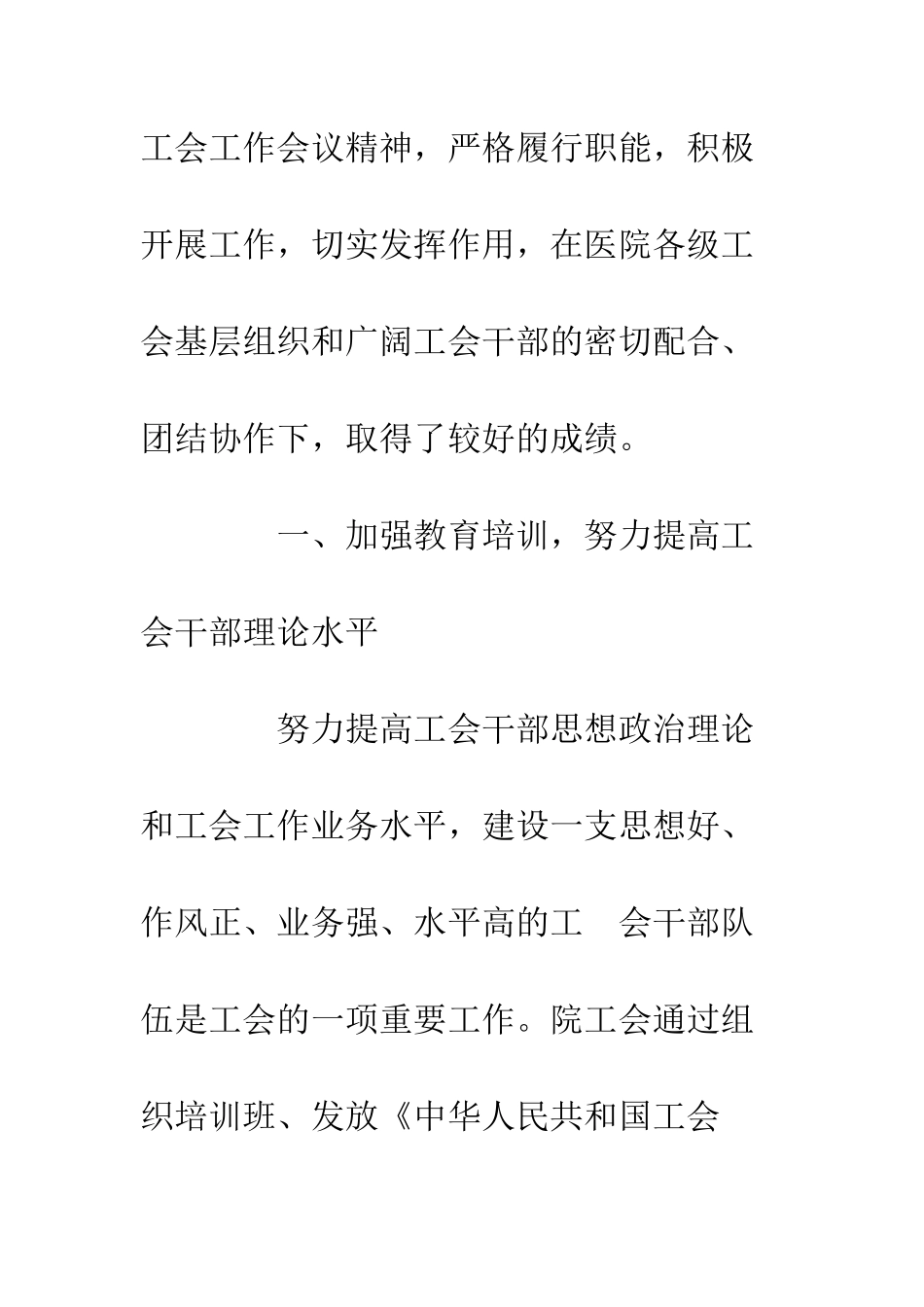 工会工作会议精神，严格履行职能，积极开展工作，切实发挥作用，在医院各级工会基层组织和广阔工会干部的密切配合、团结协作下，取得了较好的成绩。

一、加强教育培训，努力提高工会干部理论水平

努力提高工会干部思想政治理论和工会工作业务水平，建设一支思想好、作风正、业务强、水平高的工 会干部队伍是工会的一项重要工作。院工会通过组织培训班、发放《中华人民共和国工会